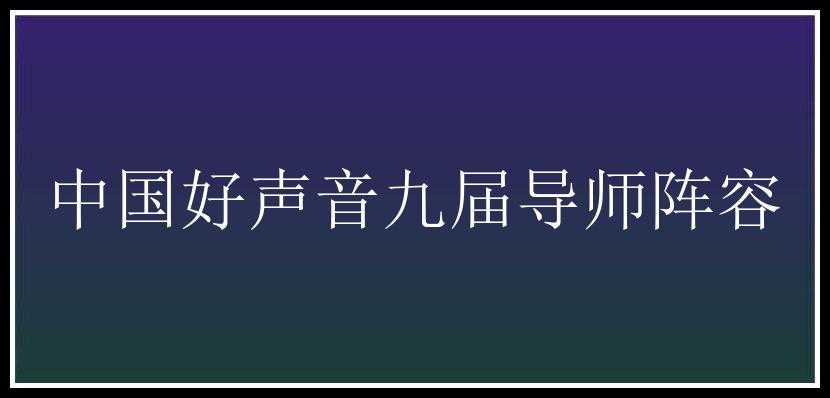 中国好声音九届导师阵容